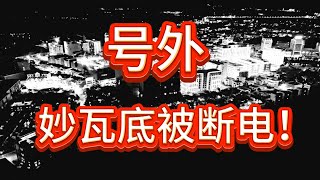 号外

妙瓦底被断电！